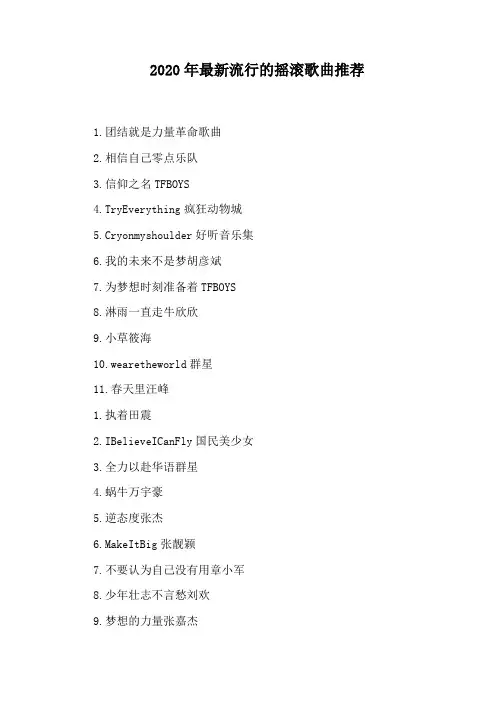 2020年最新流行的摇滚歌曲推荐

1.团结就是力量革命歌曲

2.相信自己零点乐队

3.信仰之名TFBOYS

4.TryEverything疯狂动物城

5.Cryonmyshoulder好听音乐集

6.我的未来不是梦胡彦斌

7.为梦想时刻准备着TFBOYS

8.淋雨一直走牛欣欣

9.小草筱海

10.wearetheworld群星

11.春天里汪峰

1.执着田震

2.IBelieveICanFly国民美少女

3.全力以赴华语群星

4.蜗牛万宇豪

5.逆态度张杰

6.MakeItBig张靓颖

7.不要认为自己没有用章小军

8.少年壮志不言愁刘欢

9.梦想的力量张嘉杰